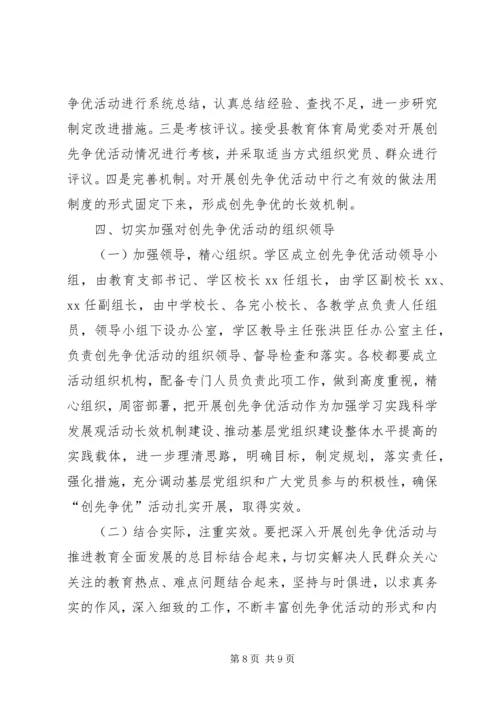 争优活动进行系统总结，认真总结经验、查找不足，进一步研究制定改进措施。三是考核评议。接受县教育体育局党委对开展创先争优活动情况进行考核，并采取适当方式组织党员、群众进行评议。四是完善机制。对开展创先争优活动中行之有效的做法用制度的形式固定下来，形成创先争优的长效机制。

四、切实加强对创先争优活动的组织领导

（一）加强领导，精心组织。学区成立创先争优活动领导小组，由教育支部书记、学区校长 xx 任组长，由学区副校长 xx、xx 任副组长，由中学校长、各完小校长、各教学点负责人任组员，领导小组下设办公室，学区教导主任张洪臣任办公室主任，负责创先争优活动的组织领导、督导检查和落实。各校都要成立活动组织机构，配备专门人员负责此项工作，做到高度重视，精心组织，周密部署，把开展创先争优活动作为加强学习实践科学发展观活动长效机制建设、推动基层党组织建设整体水平提高的实践载体，进一步理清思路，明确目标，制定规划，落实责任，强化措施，充分调动基层党组织和广大党员参与的积极性，确保“创先争优”活动扎实开展，取得实效。

（二）结合实际，注重实效。要把深入开展创先争优活动与推进教育全面发展的总目标结合起来，与切实解决人民群众关心关注的教育热点、难点问题结合起来，坚持与时俱进，以求真务实的作风，深入细致的工作，不断丰富创先争优活动的形式和内

第 8 页 共 9 页